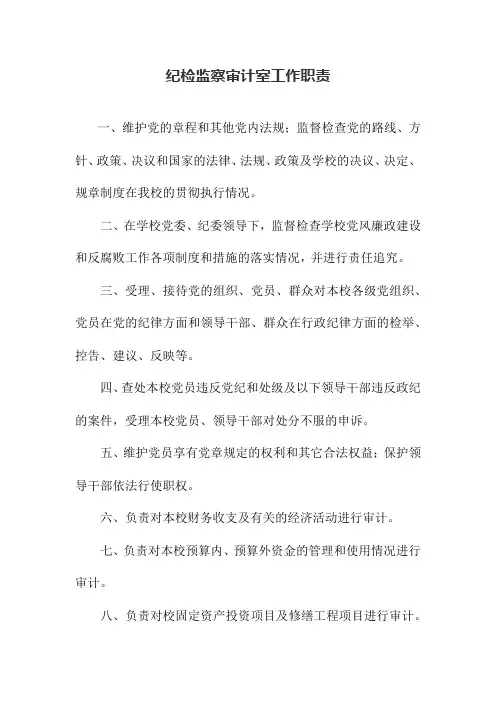 纪检监察审计室工作职责

一、维护党的章程和其他党内法规；监督检查党的路线、方针、政策、决议和国家的法律、法规、政策及学校的决议、决定、规章制度在我校的贯彻执行情况。

二、在学校党委、纪委领导下，监督检查学校党风廉政建设和反腐败工作各项制度和措施的落实情况，并进行责任追究。

三、受理、接待党的组织、党员、群众对本校各级党组织、党员在党的纪律方面和领导干部、群众在行政纪律方面的检举、控告、建议、反映等。

四、查处本校党员违反党纪和处级及以下领导干部违反政纪的案件，受理本校党员、领导干部对处分不服的申诉。

五、维护党员享有党章规定的权利和其它合法权益；保护领导干部依法行使职权。

六、负责对本校财务收支及有关的经济活动进行审计。

七、负责对本校预算内、预算外资金的管理和使用情况进行审计。

八、负责对校固定资产投资项目及修缮工程项目进行审计。